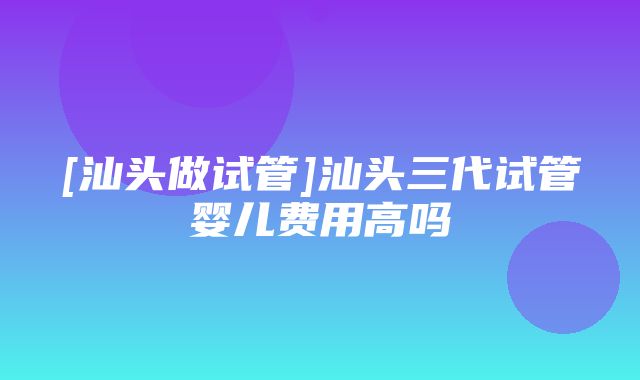 [汕头做试管]汕头三代试管婴儿费用高吗